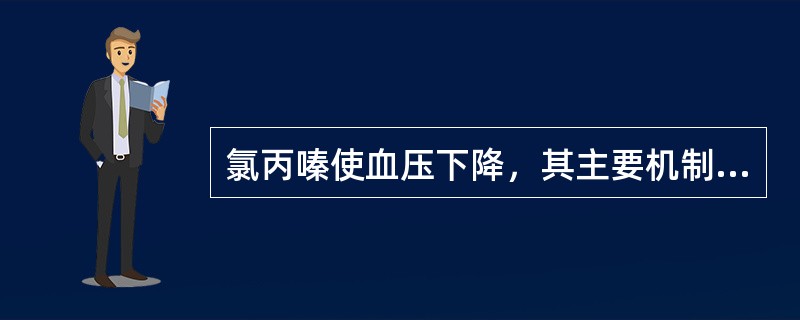 氯丙嗪使血压下降，其主要机制...